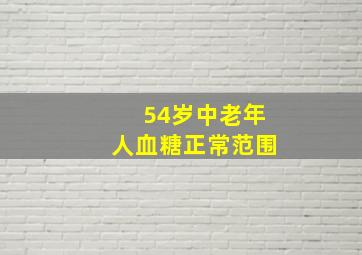 54岁中老年
人血糖正常范围